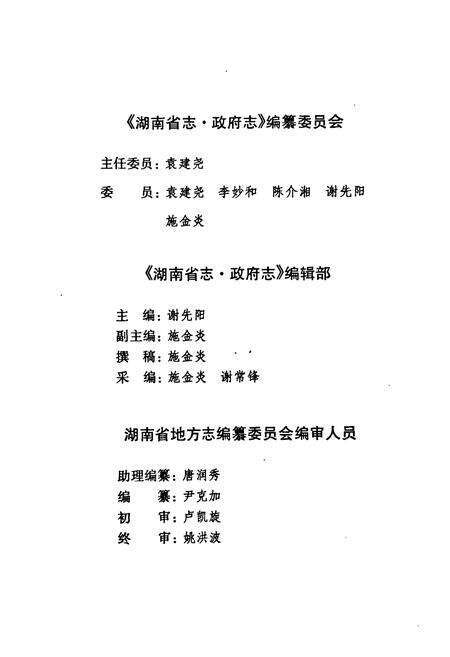 《湖南省志·政府志》编纂委员会

主任委员：袁建尧

委　员：袁建尧　李妙和　陈介湘　谢先阳

施金炎

《湖南省志·政府志》编辑部

主　编：谢先阳

副主编：施金炎

撰　稿：施金炎

采　编：施金炎　谢常锋

湖南省地方志编纂委员会编审人员

助理编纂：唐润秀

编　纂：尹克加

初　审：卢凯旋

终　审：姚洪波